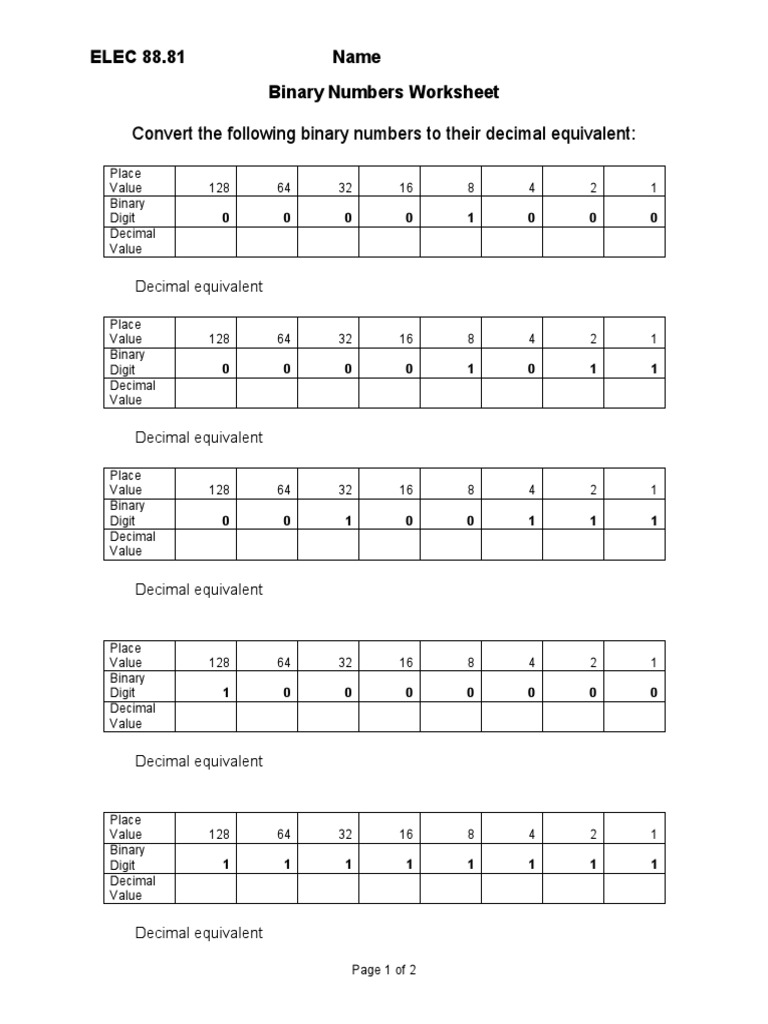 ELEC 88.81 Name

Binary Numbers Worksheet

Convert the following binary numbers to their decimal equivalent:

| Place Value | 128 | 64 | 32 | 16 | 8 | 4 | 2 | 1 |
|---|---|---|---|---|---|---|---|---|
| Binary Digit | 0 | 0 | 0 | 0 | 1 | 0 | 0 | 0 |
| Decimal Value | | | | | | | | |

Decimal equivalent

| Place Value | 128 | 64 | 32 | 16 | 8 | 4 | 2 | 1 |
|---|---|---|---|---|---|---|---|---|
| Binary Digit | 0 | 0 | 0 | 0 | 1 | 0 | 1 | 1 |
| Decimal Value | | | | | | | | |

Decimal equivalent

| Place Value | 128 | 64 | 32 | 16 | 8 | 4 | 2 | 1 |
|---|---|---|---|---|---|---|---|---|
| Binary Digit | 0 | 0 | 1 | 0 | 0 | 1 | 1 | 1 |
| Decimal Value | | | | | | | | |

Decimal equivalent

| Place Value | 128 | 64 | 32 | 16 | 8 | 4 | 2 | 1 |
|---|---|---|---|---|---|---|---|---|
| Binary Digit | 1 | 0 | 0 | 0 | 0 | 0 | 0 | 0 |
| Decimal Value | | | | | | | | |

Decimal equivalent

| Place Value | 128 | 64 | 32 | 16 | 8 | 4 | 2 | 1 |
|---|---|---|---|---|---|---|---|---|
| Binary Digit | 1 | 1 | 1 | 1 | 1 | 1 | 1 | 1 |
| Decimal Value | | | | | | | | |

Decimal equivalent

Page 1 of 2